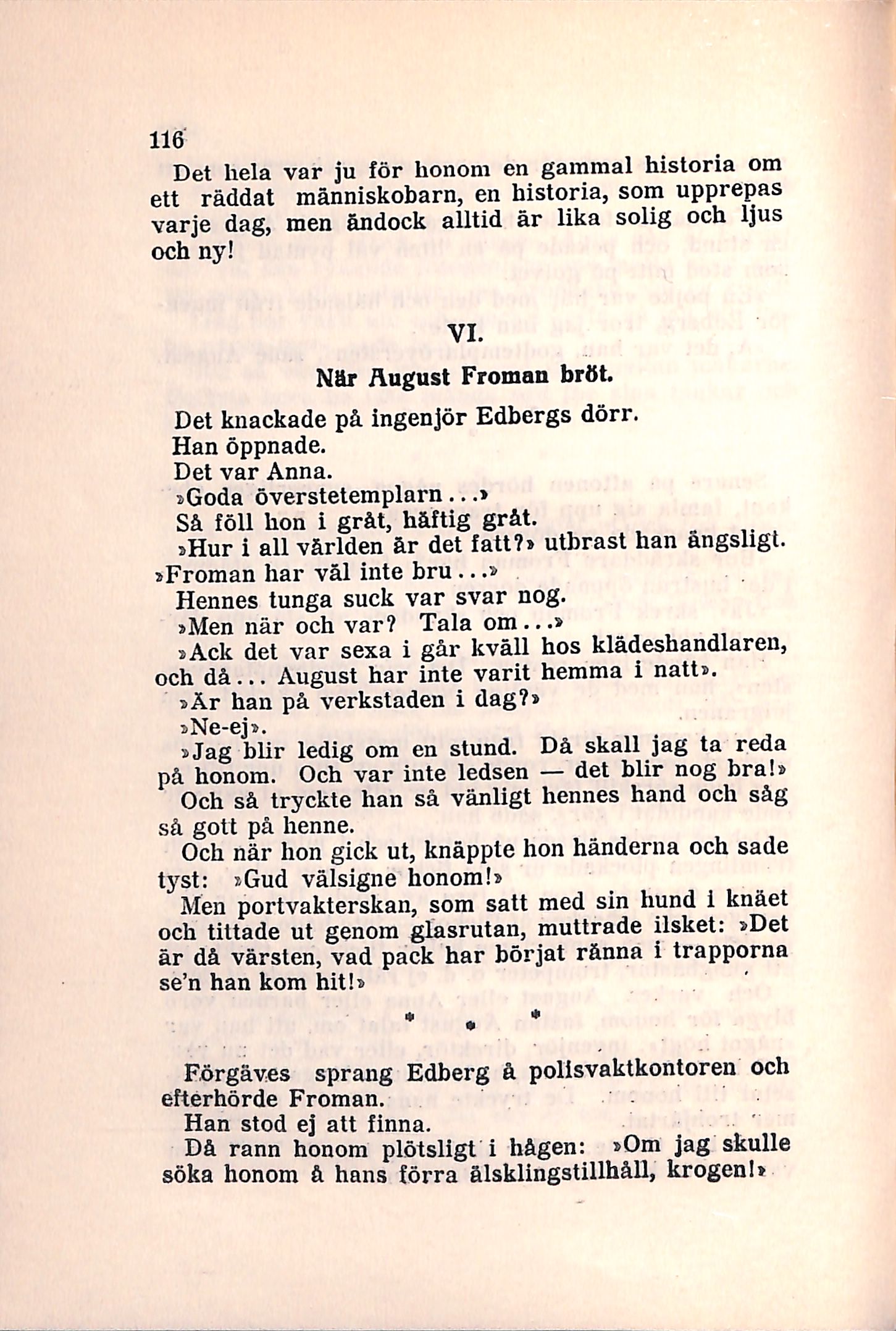 116

Det hela var ju för honom en gammal historia om ett räddat människobarn, en historia, som upprepas varje dag, men ändock alltid är lika solig och ljus och ny!

VI.

När August Froman bröt.

Det knackade på ingenjör Edbergs dörr.

Han öppnade.

Det var Anna.

»Goda överstetemplarn...»

Så föll hon i gråt, häftig gråt.

»Hur i all världen är det fatt?» utbrast han ängsligt. »Froman har väl inte bru...»

Hennes tunga suck var svar nog.

»Men när och var? Tala om...»

»Ack det var sexa i går kväll hos klädeshandlaren, och då... August har inte varit hemma i natt».

»Är han på verkstaden i dag?»

»Ne-ej».

»Jag blir ledig om en stund. Då skall jag ta reda på honom. Och var inte ledsen — det blir nog bra!» Och så tryckte han så vänligt hennes hand och såg så gott på henne.

Och när hon gick ut, knäppte hon händerna och sade tyst: »Gud välsigne honom!»

Men portvakterskan, som satt med sin hund i knäet och tittade ut genom glasrutan, muttrade ilsket: »Det är då värsten, vad pack har börjat ränna i trapporna se'n han kom hit!»

* * *

Förgäves sprang Edberg å polisvaktkontoren och efterhörde Froman.

Han stod ej att finna.

Då rann honom plötsligt i hågen: »Om jag skulle söka honom å hans förra älsklingstillhåll, krogen!»